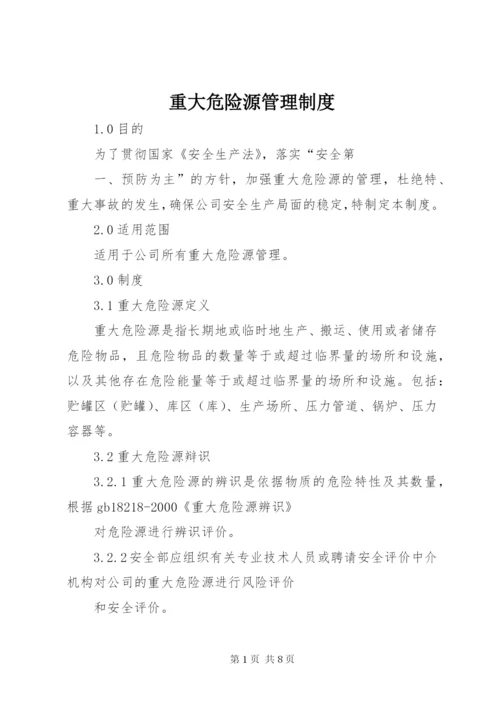 重大危险源管理制度

1.0目的

为了贯彻国家《安全生产法》，落实“安全第

一、预防为主”的方针，加强重大危险源的管理，杜绝特、重大事故的发生，确保公司安全生产局面的稳定，特制定本制度。

2.0适用范围

适用于公司所有重大危险源管理。

3.0制度

3.1重大危险源定义

重大危险源是指长期地或临时地生产、搬运、使用或者储存危险物品，且危险物品的数量等于或超过临界量的场所和设施，以及其他存在危险能量等于或超过临界量的场所和设施。包括：贮罐区（贮罐）、库区（库）、生产场所、压力管道、锅炉、压力容器等。

3.2重大危险源辩识

3.2.1重大危险源的辨识是依据物质的危险特性及其数量，根据gb18218-2000《重大危险源辨识》

对危险源进行辨识评价。

3.2.2安全部应组织有关专业技术人员或聘请安全评价中介机构对公司的重大危险源进行风险评价

和安全评价。

第1页 共8页